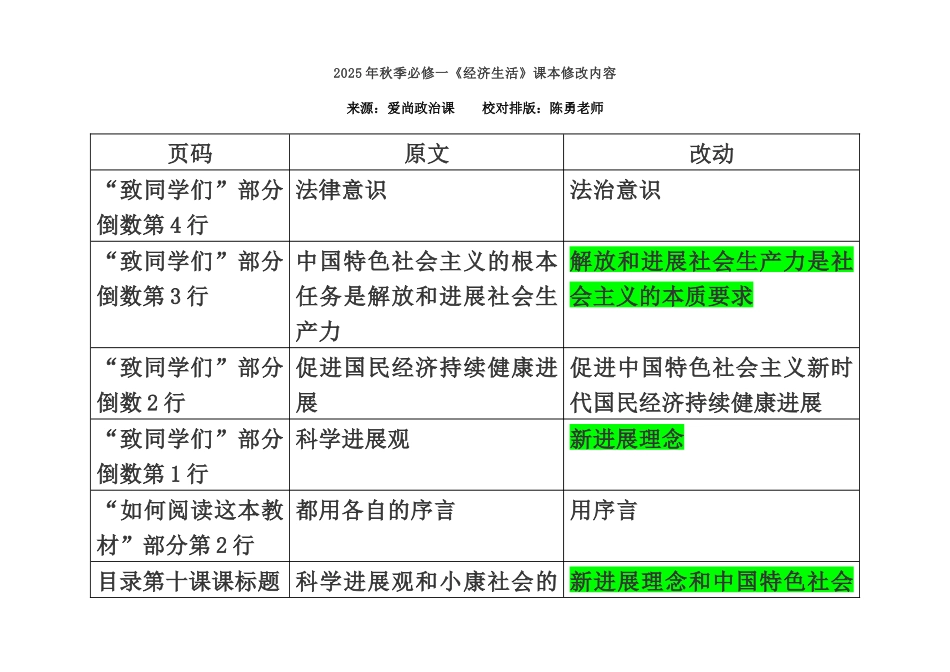 2025年秋季必修一《经济生活》课本修改内容

来源：爱尚政治课　　校对排版：陈勇老师

| 页码 | 原文 | 改动 |
|---|---|---|
| “致同学们”部分倒数第4行 | 法律意识 | 法治意识 |
| “致同学们”部分倒数第3行 | 中国特色社会主义的根本任务是解放和进展社会生产力 | 解放和进展社会生产力是社会主义的本质要求 |
| “致同学们”部分倒数2行 | 促进国民经济持续健康进展 | 促进中国特色社会主义新时代国民经济持续健康进展 |
| “致同学们”部分倒数第1行 | 科学进展观 | 新进展理念 |
| “如何阅读这本教材”部分第2行 | 都用各自的序言 | 用序言 |
| 目录第十课课标题 | 科学进展观和小康社会的 | 新进展理念和中国特色社会 |